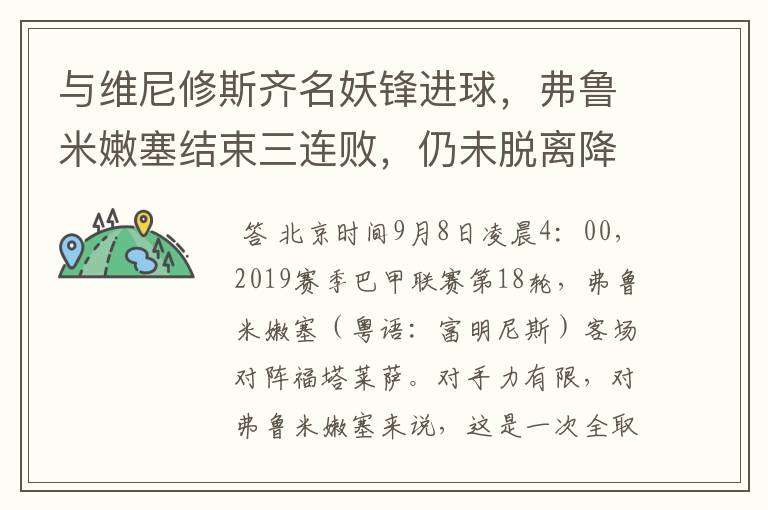 与维尼修斯齐名妖锋进球，弗鲁米嫩塞结束三连败，仍未脱离降

答 北京时间9月8日凌晨4：00，2019赛季巴甲联赛第18轮，弗鲁米嫩塞（粤语：富明尼斯）客场对阵福塔莱萨。对手力有限，对弗鲁米嫩塞来说，这是一次全取